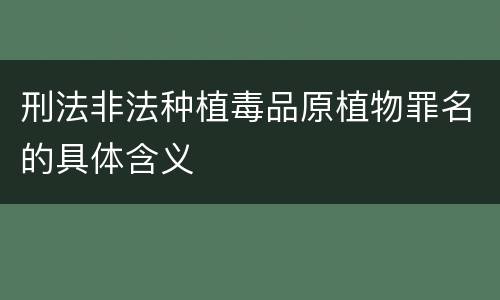 刑法非法种植毒品原植物罪名的具体含义